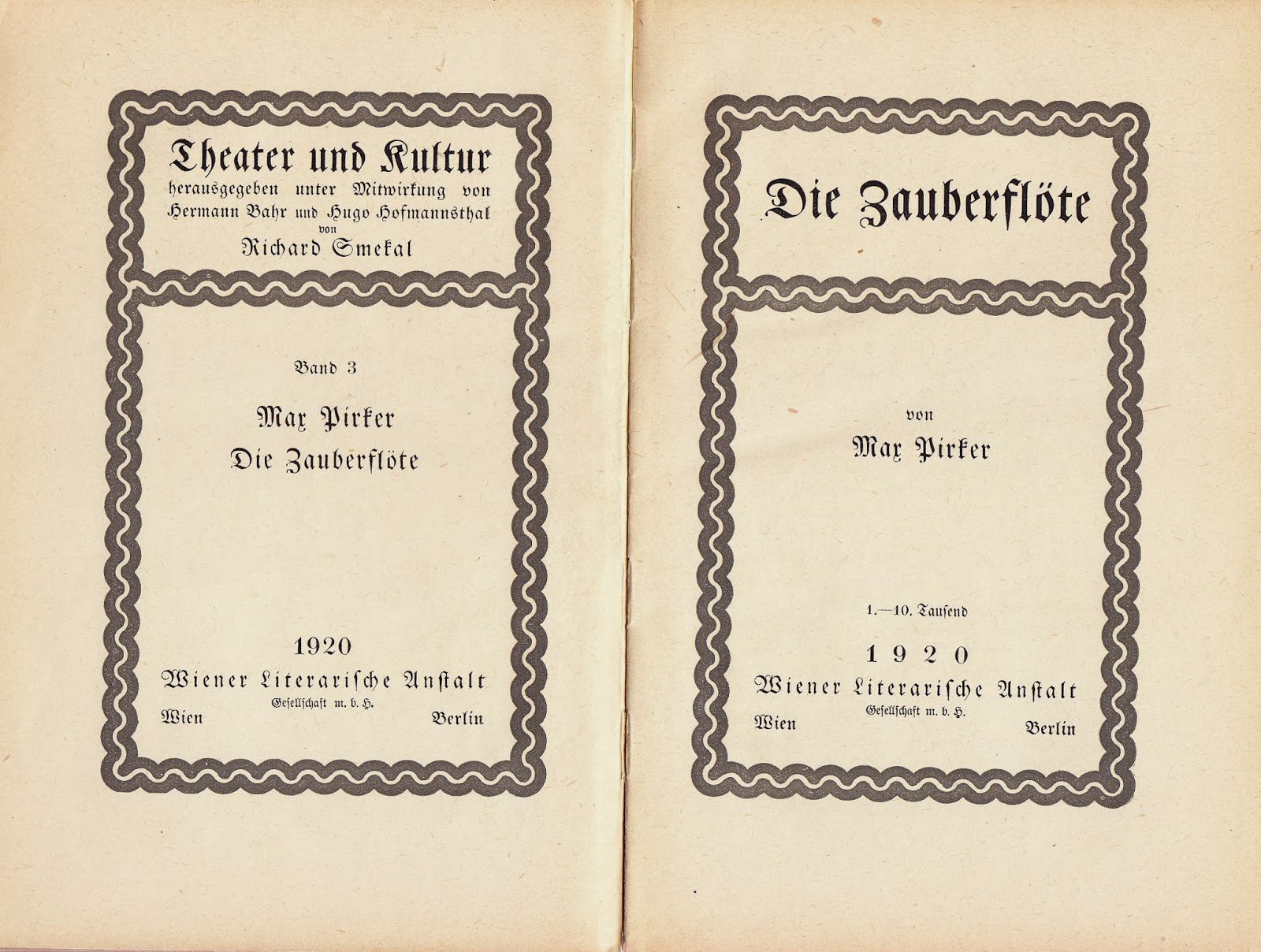 Theater und Kultur
herausgegeben unter Mitwirkung von
Hermann Bahr und Hugo Hofmannsthal
von
Richard Smekal

Band 3

Max Pirker
Die Zauberflöte

1920
Wiener Literarische Anstalt
Gesellschaft m. b. H.
Wien Berlin

Die Zauberflöte

von
Max Pirker

1.—10. Tausend

1920
Wiener Literarische Anstalt
Gesellschaft m. b. H.
Wien Berlin